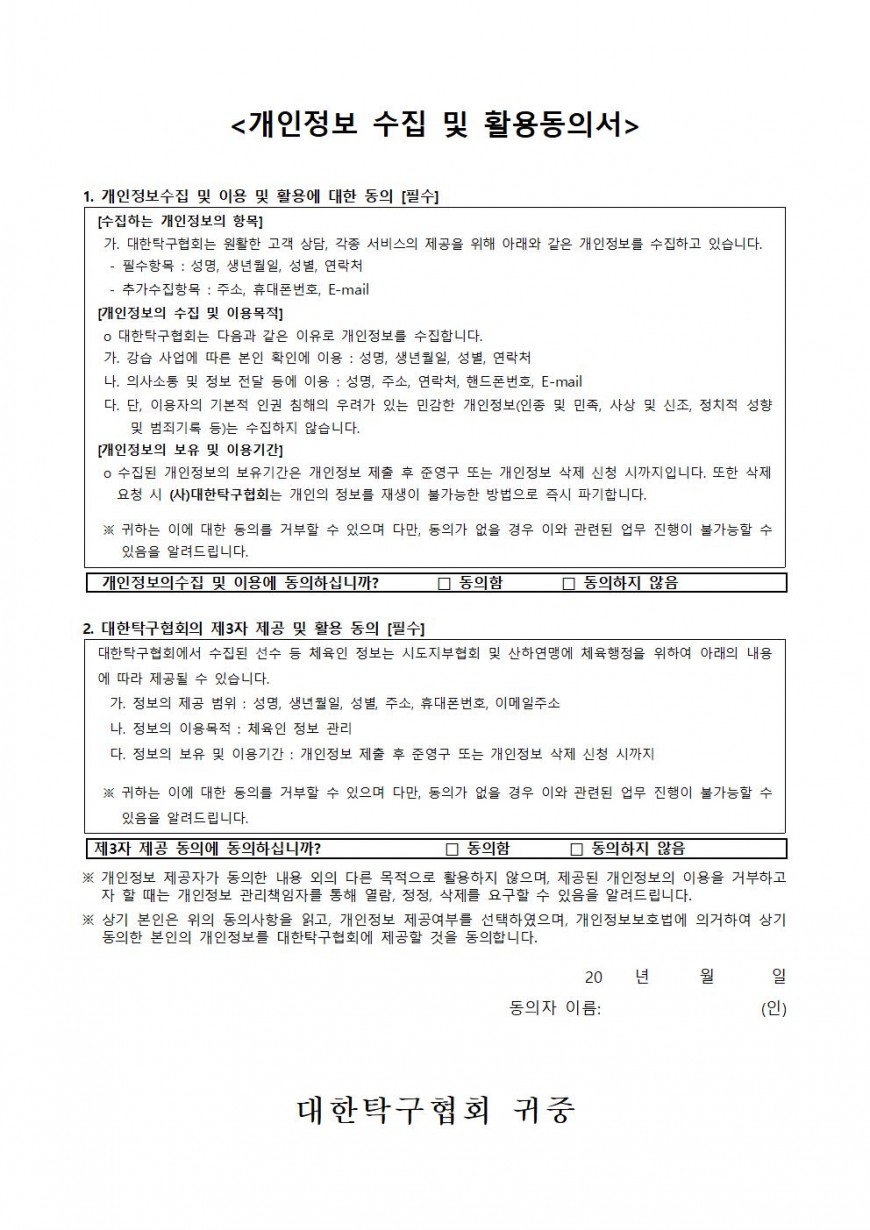 <개인정보 수집 및 활용동의서>

1. 개인정보수집 및 이용 및 활용에 대한 동의 [필수]

[수집하는 개인정보의 항목]
가. 대한탁구협회는 원활한 고객 상담, 각종 서비스의 제공을 위해 아래와 같은 개인정보를 수집하고 있습니다.
- 필수항목 : 성명, 생년월일, 성별, 연락처
- 추가수집항목 : 주소, 휴대폰번호, E-mail

[개인정보의 수집 및 이용목적]
o 대한탁구협회는 다음과 같은 이유로 개인정보를 수집합니다.
가. 강습 사업에 따른 본인 확인에 이용 : 성명, 생년월일, 성별, 연락처
나. 의사소통 및 정보 전달 등에 이용 : 성명, 주소, 연락처, 핸드폰번호, E-mail
다. 단, 이용자의 기본적 인권 침해의 우려가 있는 민감한 개인정보(인종 및 민족, 사상 및 신조, 정치적 성향 및 범죄기록 등)는 수집하지 않습니다.

[개인정보의 보유 및 이용기간]
o 수집된 개인정보의 보유기간은 개인정보 제출 후 준영구 또는 개인정보 삭제 신청 시까지입니다. 또한 삭제 요청 시 (사)대한탁구협회는 개인의 정보를 재생이 불가능한 방법으로 즉시 파기합니다.

※ 귀하는 이에 대한 동의를 거부할 수 있으며 다만, 동의가 없을 경우 이와 관련된 업무 진행이 불가능할 수 있음을 알려드립니다.

개인정보의수집 및 이용에 동의하십니까? □ 동의함 □ 동의하지 않음

2. 대한탁구협회의 제3자 제공 및 활용 동의 [필수]

대한탁구협회에서 수집된 선수 등 체육인 정보는 시도지부협회 및 산하연맹에 체육행정을 위하여 아래의 내용에 따라 제공될 수 있습니다.
가. 정보의 제공 범위 : 성명, 생년월일, 성별, 주소, 휴대폰번호, 이메일주소
나. 정보의 이용목적 : 체육인 정보 관리
다. 정보의 보유 및 이용기간 : 개인정보 제출 후 준영구 또는 개인정보 삭제 신청 시까지

※ 귀하는 이에 대한 동의를 거부할 수 있으며 다만, 동의가 없을 경우 이와 관련된 업무 진행이 불가능할 수 있음을 알려드립니다.

제3자 제공 동의에 동의하십니까? □ 동의함 □ 동의하지 않음

※ 개인정보 제공자가 동의한 내용 외의 다른 목적으로 활용하지 않으며, 제공된 개인정보의 이용을 거부하고자 할 때는 개인정보 관리책임자를 통해 열람, 정정, 삭제를 요구할 수 있음을 알려드립니다.
※ 상기 본인은 위의 동의사항을 읽고, 개인정보 제공여부를 선택하였으며, 개인정보보호법에 의거하여 상기 동의한 본인의 개인정보를 대한탁구협회에 제공할 것을 동의합니다.

20 년 월 일
동의자 이름: (인)

대한탁구협회 귀중